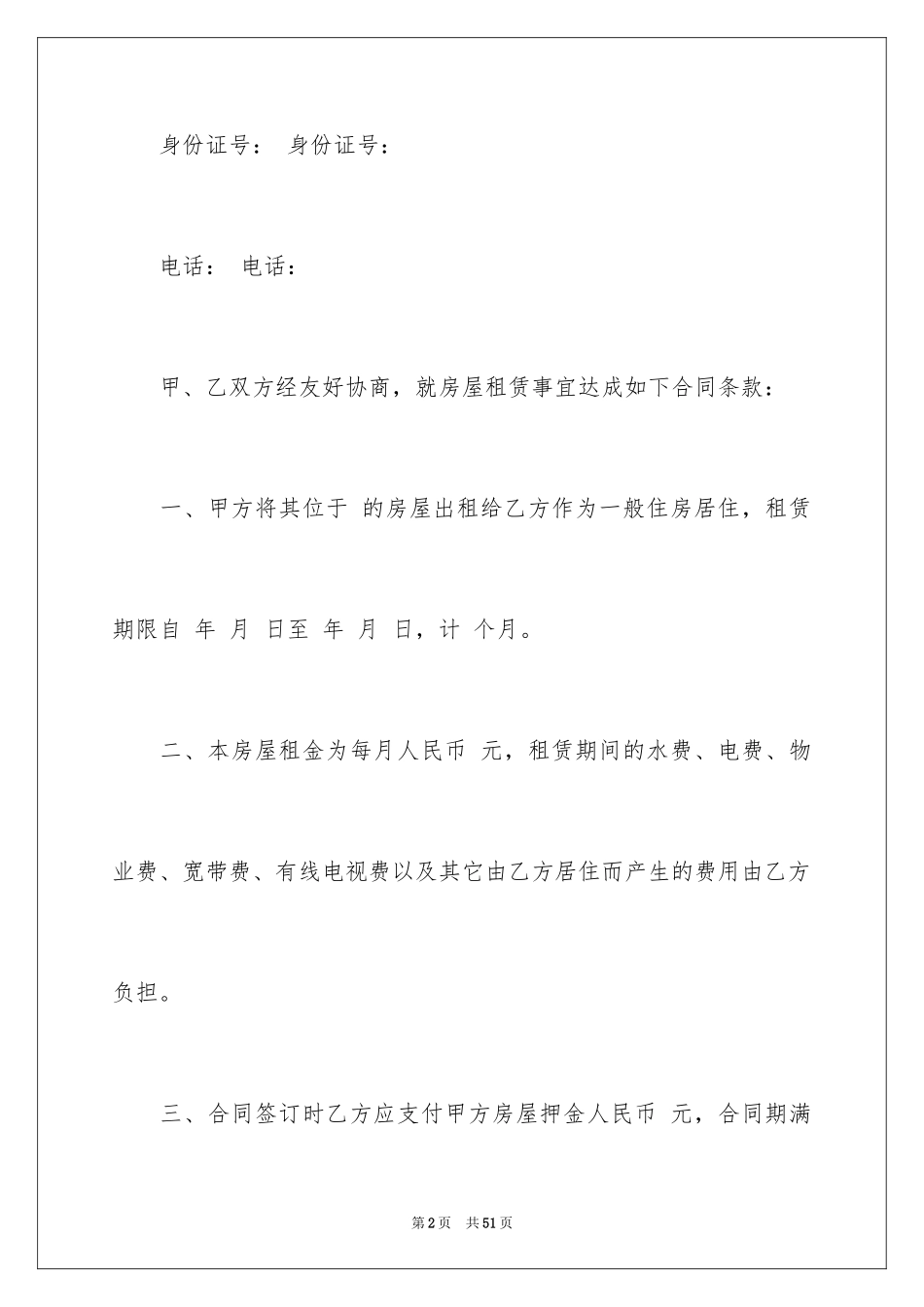 身份证号： 身份证号：

电话： 电话：

甲、乙双方经友好协商，就房屋租赁事宜达成如下合同条款：

一、甲方将其位于 的房屋出租给乙方作为一般住房居住，租赁期限自 年 月 日至 年 月 日，计 个月。

二、本房屋租金为每月人民币 元，租赁期间的水费、电费、物业费、宽带费、有线电视费以及其它由乙方居住而产生的费用由乙方负担。

三、合同签订时乙方应支付甲方房屋押金人民币 元，合同期满

第2页 共51页